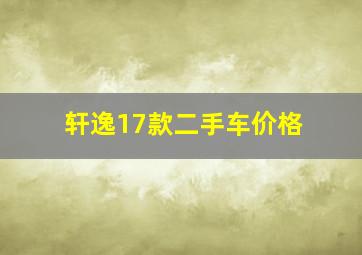 轩逸17款二手车价格